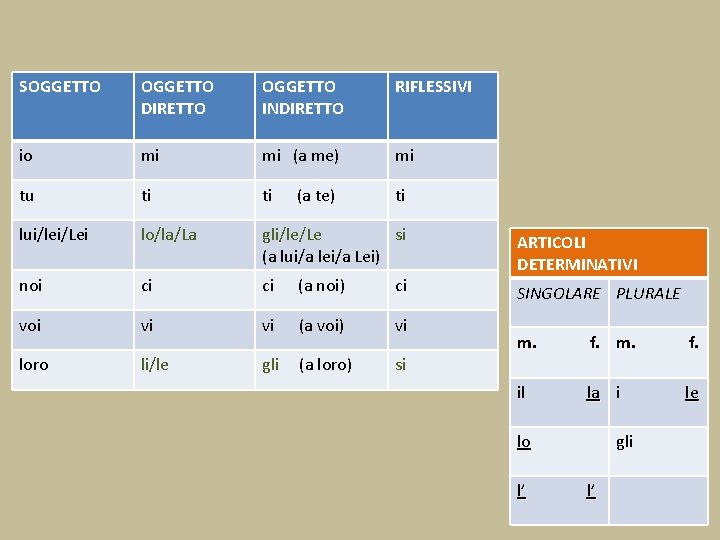 | SOGGETTO | OGGETTO DIRETTO | OGGETTO INDIRETTO | RIFLESSIVI |
|---|---|---|---|
| io | mi | mi (a me) | mi |
| tu | ti | ti (a te) | ti |
| lui/lei/Lei | lo/la/La | gli/le/Le (a lui/a lei/a Lei) | si |
| noi | ci | ci (a noi) | ci |
| voi | vi | vi (a voi) | vi |
| loro | li/le | gli (a loro) | si |

| ARTICOLI DETERMINATIVI | |
|---|---|
| SINGOLARE | PLURALE |
| m. f. | m. f. |
| il la | i le |
| lo | gli |
| l' l' | |